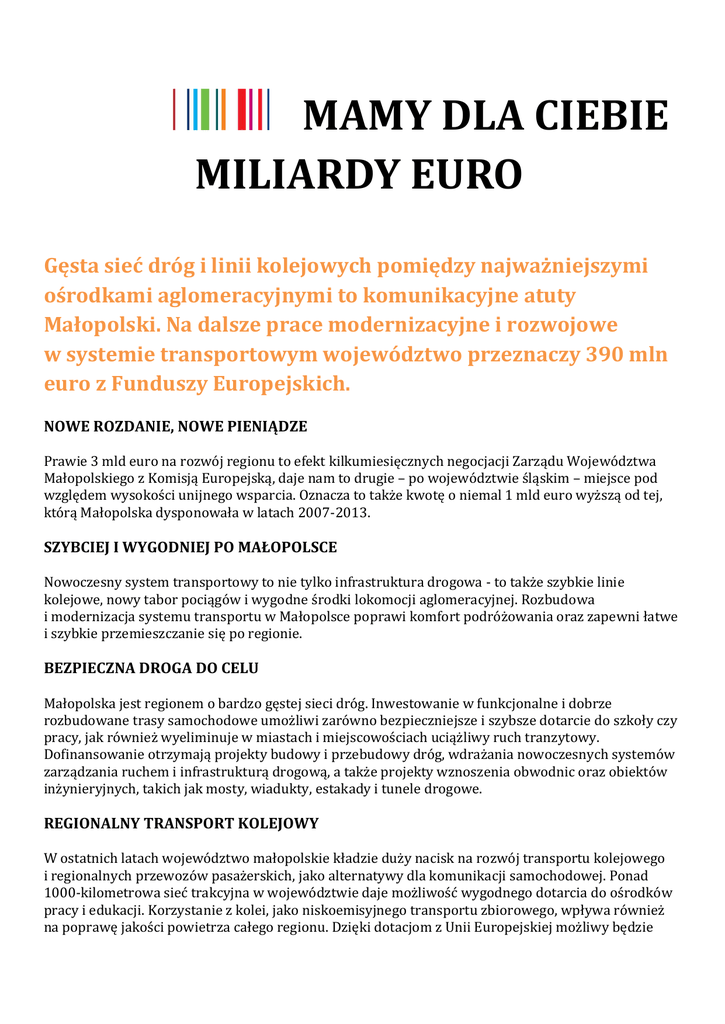 MAMY DLA CIEBIE MILIARDY EURO

Gęsta sieć dróg i linii kolejowych pomiędzy najważniejszymi ośrodkami aglomeracyjnymi to komunikacyjne atuty Małopolski. Na dalsze prace modernizacyjne i rozwojowe w systemie transportowym województwo przeznaczy 390 mln euro z Funduszy Europejskich.

NOWE ROZDANIE, NOWE PIENIĄDZE

Prawie 3 mld euro na rozwój regionu to efekt kilkumiesięcznych negocjacji Zarządu Województwa Małopolskiego z Komisją Europejską, daje nam to drugie – po województwie śląskim – miejsce pod względem wysokości unijnego wsparcia. Oznacza to także kwotę o niemal 1 mld euro wyższą od tej, którą Małopolska dysponowała w latach 2007-2013.

SZYBCIEJ I WYGODNIEJ PO MAŁOPOLSCE

Nowoczesny system transportowy to nie tylko infrastruktura drogowa - to także szybkie linie kolejowe, nowy tabor pociągów i wygodne środki lokomocji aglomeracyjnej. Rozbudowa i modernizacja systemu transportu w Małopolsce poprawi komfort podróżowania oraz zapewni łatwe i szybkie przemieszczanie się po regionie.

BEZPIECZNA DROGA DO CELU

Małopolska jest regionem o bardzo gęstej sieci dróg. Inwestowanie w funkcjonalne i dobrze rozbudowane trasy samochodowe umożliwi zarówno bezpieczniejsze i szybsze dotarcie do szkoły czy pracy, jak również wyeliminuje w miastach i miejscowościach uciążliwy ruch tranzytowy. Dofinansowanie otrzymają projekty budowy i przebudowy dróg, wdrażania nowoczesnych systemów zarządzania ruchem i infrastrukturą drogową, a także projekty wznoszenia obwodnic oraz obiektów inżynieryjnych, takich jak mosty, wiadukty, estakady i tunele drogowe.

REGIONALNY TRANSPORT KOLEJOWY

W ostatnich latach województwo małopolskie kładzie duży nacisk na rozwój transportu kolejowego i regionalnych przewozów pasażerskich, jako alternatywy dla komunikacji samochodowej. Ponad 1000-kilometrowa sieć trakcyjna w województwie daje możliwość wygodnego dotarcia do ośrodków pracy i edukacji. Korzystanie z kolei, jako niskoemisyjnego transportu zbiorowego, wpływa również na poprawę jakości powietrza całego regionu. Dzięki dotacjom z Unii Europejskiej możliwy będzie